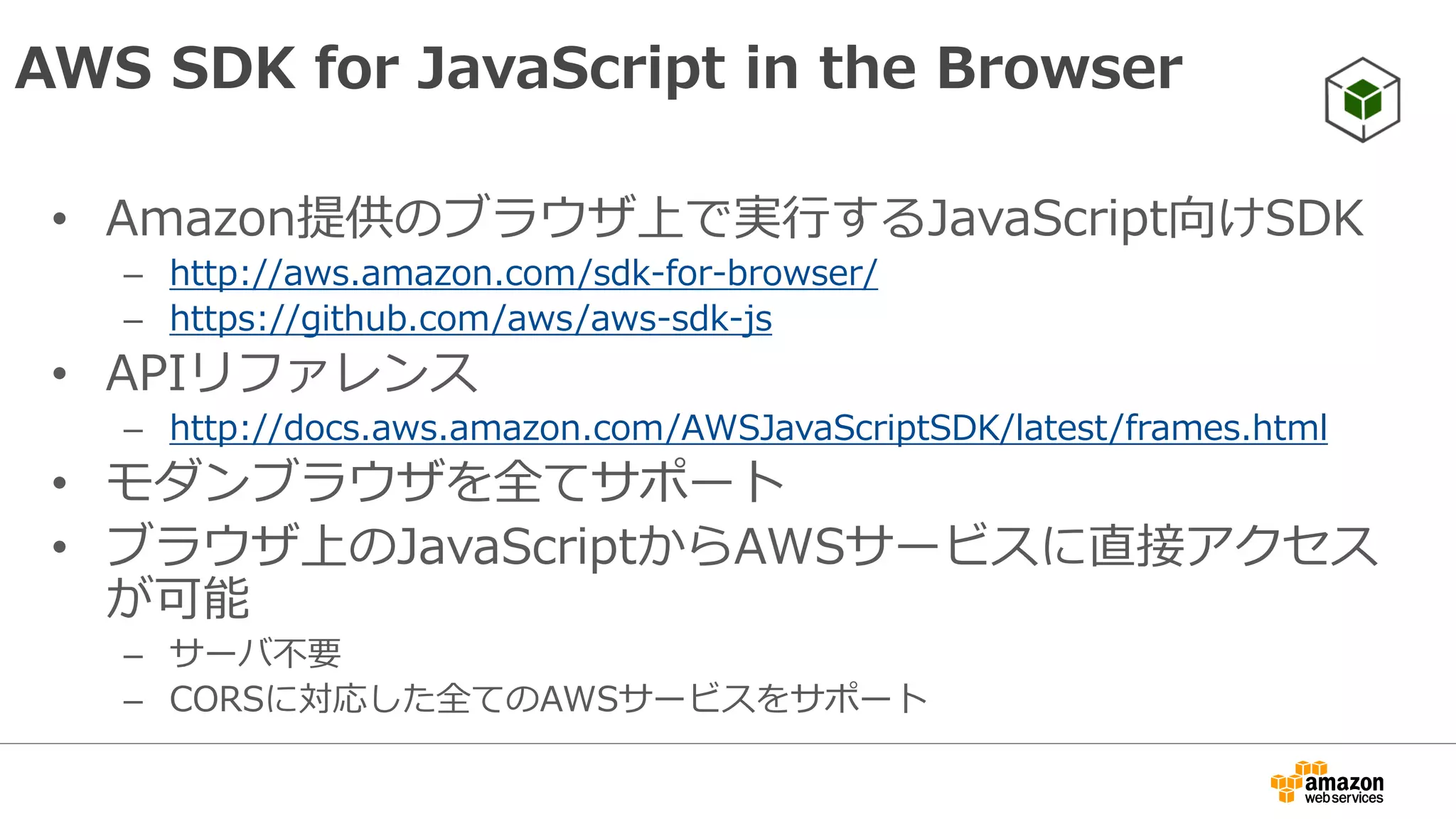 AWS SDK for JavaScript in the Browser

• Amazon提供のブラウザ上で実行するJavaScript向けSDK
– http://aws.amazon.com/sdk-for-browser/
– https://github.com/aws/aws-sdk-js
• APIリファレンス
– http://docs.aws.amazon.com/AWSJavaScriptSDK/latest/frames.html
• モダンブラウザを全てサポート
• ブラウザ上のJavaScriptからAWSサービスに直接アクセスが可能
– サーバ不要
– CORSに対応した全てのAWSサービスをサポート

amazon web services